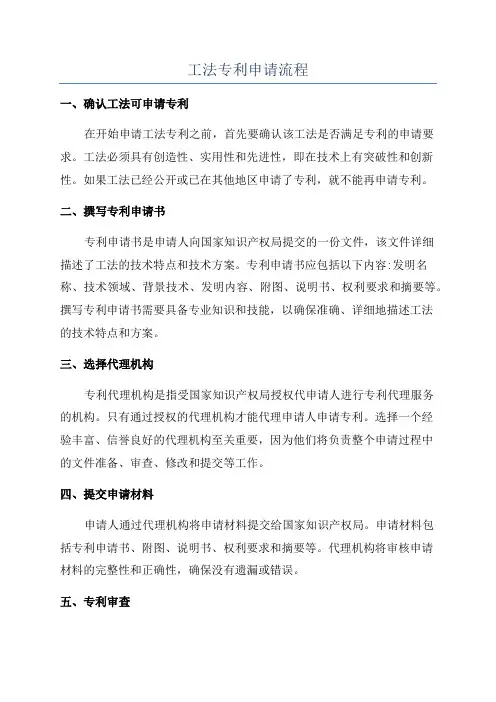 工法专利申请流程

一、确认工法可申请专利

在开始申请工法专利之前，首先要确认该工法是否满足专利的申请要求。工法必须具有创造性、实用性和先进性，即在技术上有突破性和创新性。如果工法已经公开或已在其他地区申请了专利，就不能再申请专利。

二、撰写专利申请书

专利申请书是申请人向国家知识产权局提交的一份文件，该文件详细描述了工法的技术特点和技术方案。专利申请书应包括以下内容:发明名称、技术领域、背景技术、发明内容、附图、说明书、权利要求和摘要等。撰写专利申请书需要具备专业知识和技能，以确保准确、详细地描述工法的技术特点和方案。

三、选择代理机构

专利代理机构是指受国家知识产权局授权代申请人进行专利代理服务的机构。只有通过授权的代理机构才能代理申请人申请专利。选择一个经验丰富、信誉良好的代理机构至关重要，因为他们将负责整个申请过程中的文件准备、审查、修改和提交等工作。

四、提交申请材料

申请人通过代理机构将申请材料提交给国家知识产权局。申请材料包括专利申请书、附图、说明书、权利要求和摘要等。代理机构将审核申请材料的完整性和正确性，确保没有遗漏或错误。

五、专利审查